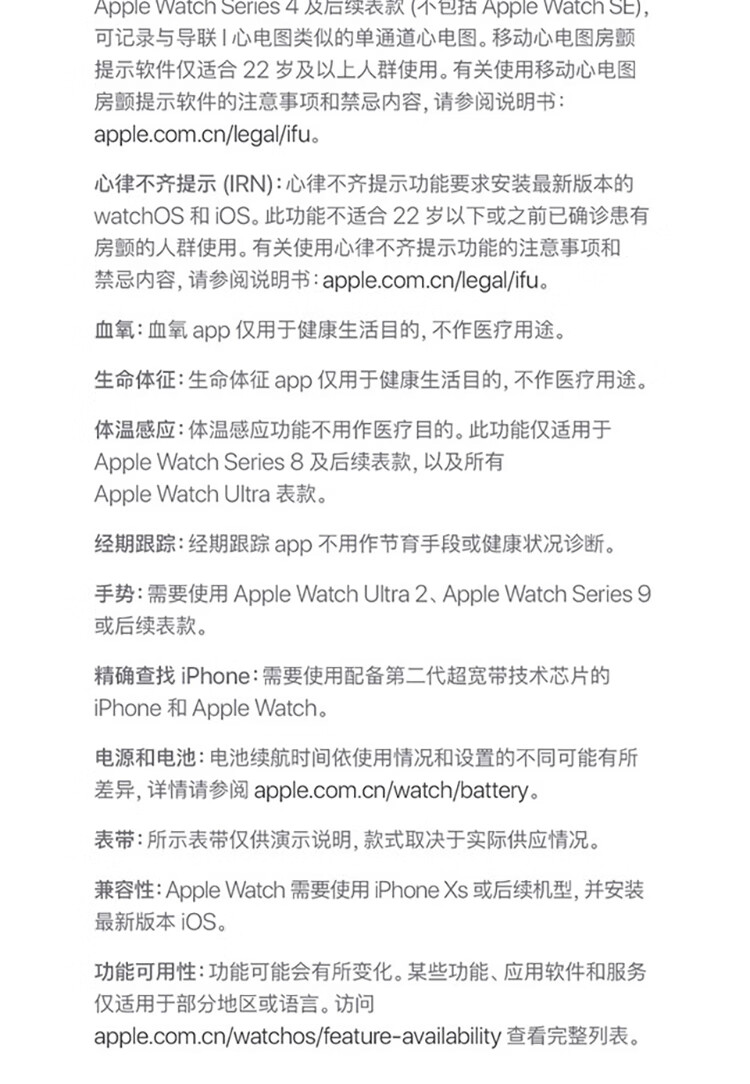 Apple Watch Series 4 及后续表款 (不包括 Apple Watch SE), 可记录与导联 I 心电图类似的单通道心电图。移动心电图房颤提示软件仅适合 22 岁及以上人群使用。有关使用移动心电图房颤提示软件的注意事项和禁忌内容, 请参阅说明书: apple.com.cn/legal/ifu。

心律不齐提示 (IRN): 心律不齐提示功能要求安装最新版本的 watchOS 和 iOS。此功能不适合 22 岁以下或之前已确诊患有房颤的人群使用。有关使用心律不齐提示功能的注意事项和禁忌内容, 请参阅说明书: apple.com.cn/legal/ifu。

血氧: 血氧 app 仅用于健康生活目的, 不作医疗用途。

生命体征: 生命体征 app 仅用于健康生活目的, 不作医疗用途。

体温感应: 体温感应功能不用作医疗目的。此功能仅适用于 Apple Watch Series 8 及后续表款, 以及所有 Apple Watch Ultra 表款。

经期跟踪: 经期跟踪 app 不用作节育手段或健康状况诊断。

手势: 需要使用 Apple Watch Ultra 2、Apple Watch Series 9 或后续表款。

精确查找 iPhone: 需要使用配备第二代超宽带技术芯片的 iPhone 和 Apple Watch。

电源和电池: 电池续航时间依使用情况和设置的不同可能有所差异, 详情请参阅 apple.com.cn/watch/battery。

表带: 所示表带仅供演示说明, 款式取决于实际供应情况。

兼容性: Apple Watch 需要使用 iPhone Xs 或后续机型, 并安装最新版本 iOS。

功能可用性: 功能可能会有所变化。某些功能、应用软件和服务仅适用于部分地区或语言。访问 apple.com.cn/watchos/feature-availability 查看完整列表。